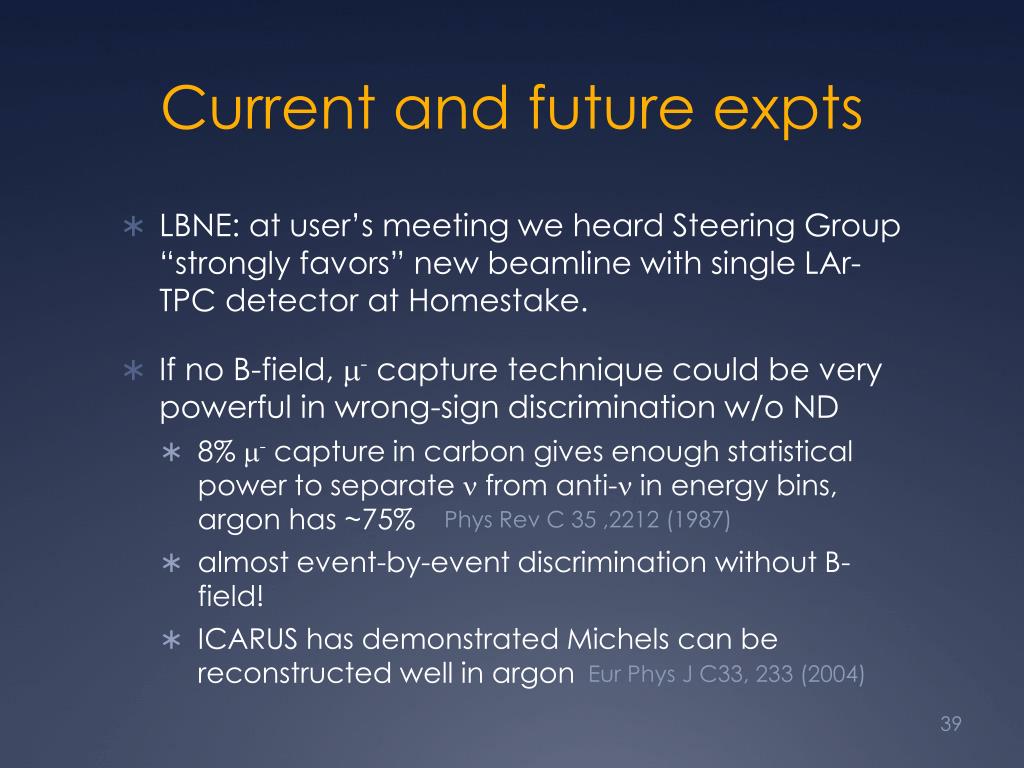 Current and future expts

∗ LBNE: at user's meeting we heard Steering Group "strongly favors" new beamline with single LAr-TPC detector at Homestake.

∗ If no B-field, $\mu^-$ capture technique could be very powerful in wrong-sign discrimination w/o ND
∗ 8% $\mu^-$ capture in carbon gives enough statistical power to separate $\nu$ from anti-$\nu$ in energy bins, argon has ~75% Phys Rev C 35 ,2212 (1987)
∗ almost event-by-event discrimination without B-field!
∗ ICARUS has demonstrated Michels can be reconstructed well in argon Eur Phys J C33, 233 (2004)

39